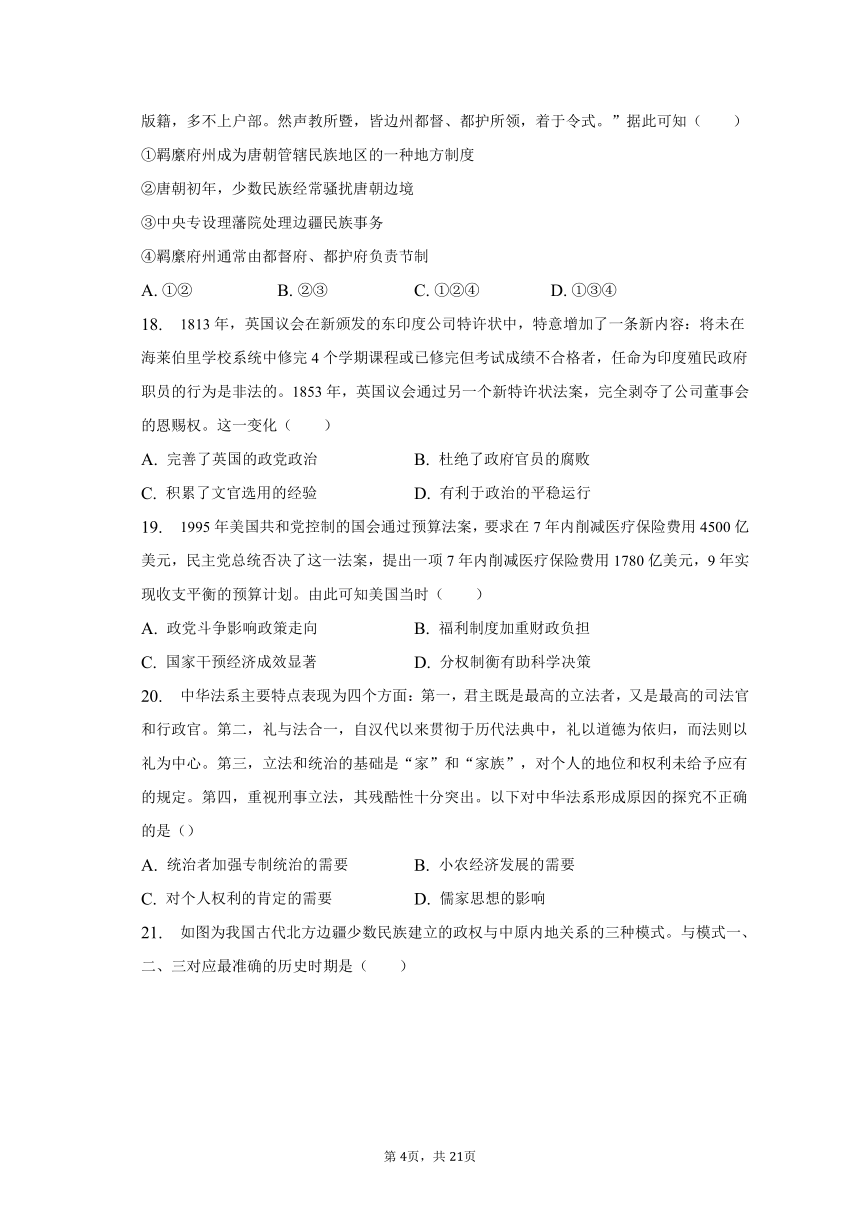 版籍，多不上户部。然声教所暨，皆边州都督、都护所领，着于令式。”据此可知（　　）

①羁縻府州成为唐朝管辖民族地区的一种地方制度

②唐朝初年，少数民族经常骚扰唐朝边境

③中央专设理藩院处理边疆民族事务

④羁縻府州通常由都督府、都护府负责节制

A. ①②　　B. ②③　　C. ①②④　　D. ①③④

18. 1813 年，英国议会在新颁发的东印度公司特许状中，特意增加了一条新内容：将未在海莱伯里学校系统中修完 4 个学期课程或已修完但考试成绩不合格者，任命为印度殖民政府职员的行为是非法的。1853 年，英国议会通过另一个新特许状法案，完全剥夺了公司董事会的恩赐权。这一变化（　　）

A. 完善了英国的政党政治　　B. 杜绝了政府官员的腐败

C. 积累了文官选用的经验　　D. 有利于政治的平稳运行

19. 1995 年美国共和党控制的国会通过预算法案，要求在 7 年内削减医疗保险费用 4500 亿美元，民主党总统否决了这一法案，提出一项 7 年内削减医疗保险费用 1780 亿美元，9 年实现收支平衡的预算计划。由此可知美国当时（　　）

A. 政党斗争影响政策走向　　B. 福利制度加重财政负担

C. 国家干预经济成效显著　　D. 分权制衡有助科学决策

20. 中华法系主要特点表现为四个方面：第一，君主既是最高的立法者，又是最高的司法官和行政官。第二，礼与法合一，自汉代以来贯彻于历代法典中，礼以道德为依归，而法则以礼为中心。第三，立法和统治的基础是“家”和“家族”，对个人的地位和权利未给予应有的规定。第四，重视刑事立法，其残酷性十分突出。以下对中华法系形成原因的探究不正确的是（）

A. 统治者加强专制统治的需要　　B. 小农经济发展的需要

C. 对个人权利的肯定的需要　　D. 儒家思想的影响

21. 如图为我国古代北方边疆少数民族建立的政权与中原内地关系的三种模式。与模式一、二、三对应最准确的历史时期是（　　）

第 4页，共 21页